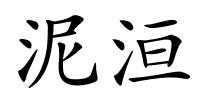 泥洹